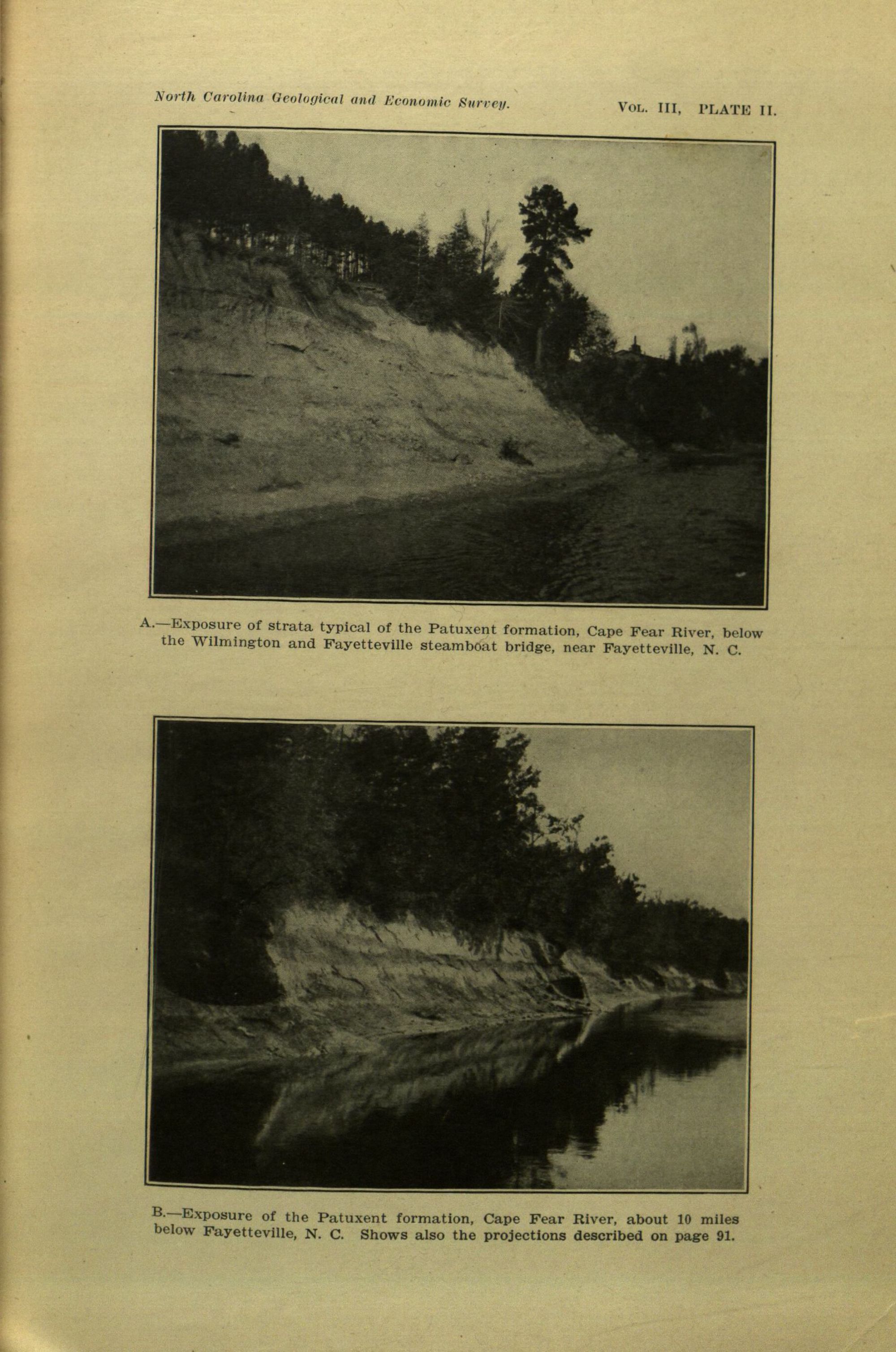 North Carolina Geological and Economic Survey.

VOL. III, PLATE II.

A.—Exposure of strata typical of the Patuxent formation, Cape Fear River, below the Wilmington and Fayetteville steamboat bridge, near Fayetteville, N. C.

B.—Exposure of the Patuxent formation, Cape Fear River, about 10 miles below Fayetteville, N. C. Shows also the projections described on page 91.